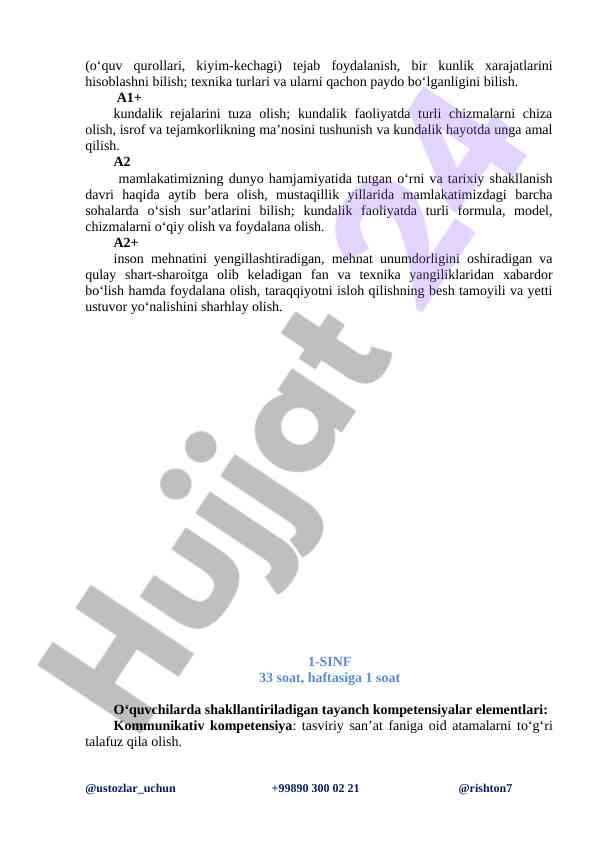 (o‘quv qurollari, kiyim-kechagi) tejab foydalanish, bir kunlik xarajatlarini hisoblashni bilish; texnika turlari va ularni qachon paydo bo‘lganligini bilish.

A1+

kundalik rejalarini tuza olish; kundalik faoliyatda turli chizmalarni chiza olish, isrof va tejamkorlikning ma’nosini tushunish va kundalik hayotda unga amal qilish.

A2

mamlakatimizning dunyo hamjamiyatida tutgan o‘rni va tarixiy shakllanish davri haqida aytib bera olish, mustaqillik yillarida mamlakatimizdagi barcha sohalarda o‘sish sur’atlarini bilish; kundalik faoliyatda turli formula, model, chizmalarni o‘qiy olish va foydalana olish.

A2+

inson mehnatini yengillashtiradigan, mehnat unumdorligini oshiradigan va qulay shart-sharoitga olib keladigan fan va texnika yangiliklaridan xabardor bo‘lish hamda foydalana olish, taraqqiyotni isloh qilishning besh tamoyili va yetti ustuvor yo‘nalishini sharhlay olish.

Hujjat 24

1-SINF
33 soat, haftasiga 1 soat

O‘quvchilarda shakllantiriladigan tayanch kompetensiyalar elementlari:

Kommunikativ kompetensiya: tasviriy san’at faniga oid atamalarni to‘g‘ri talafuz qila olish.

@ustozlar_uchun +99890 300 02 21 @rishton7